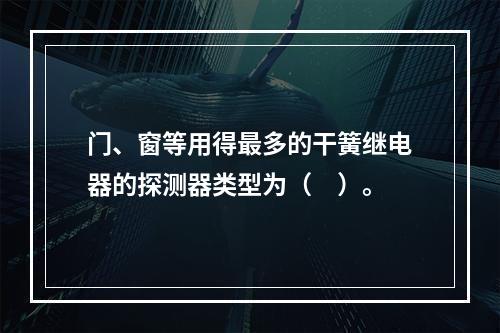 门、窗等用得最多的干簧继电器的探测器类型为（ ）。